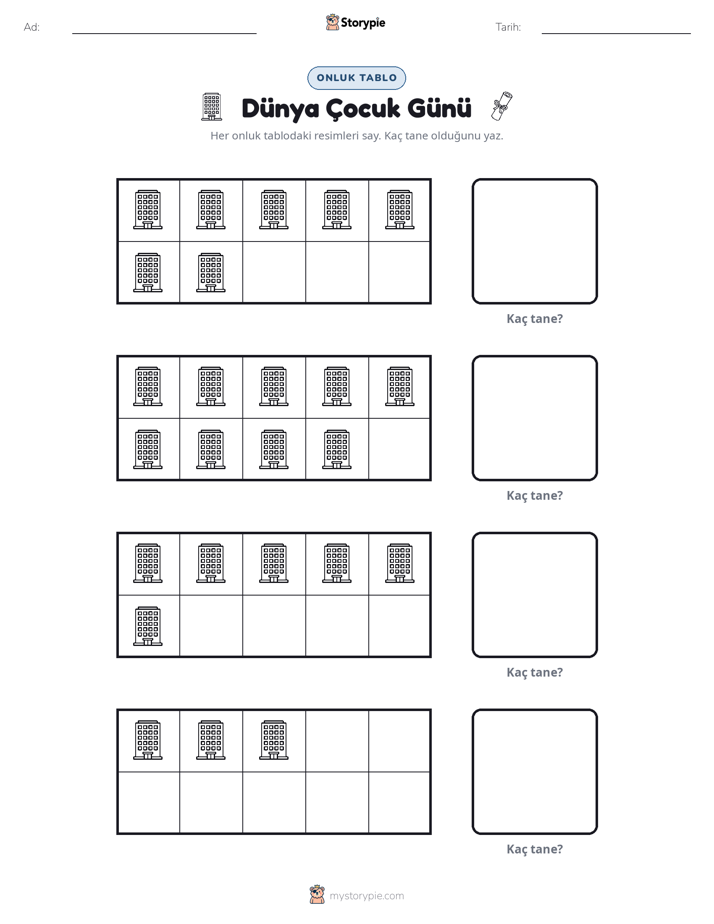 Ad: ____ Storypie Tarih: ____

ONLUK TABLO

Dünya Çocuk Günü

Her onluk tablodaki resimleri say. Kaç tane olduğunu yaz.

Kaç tane?

Kaç tane?

Kaç tane?

Kaç tane?

mystorypie.com